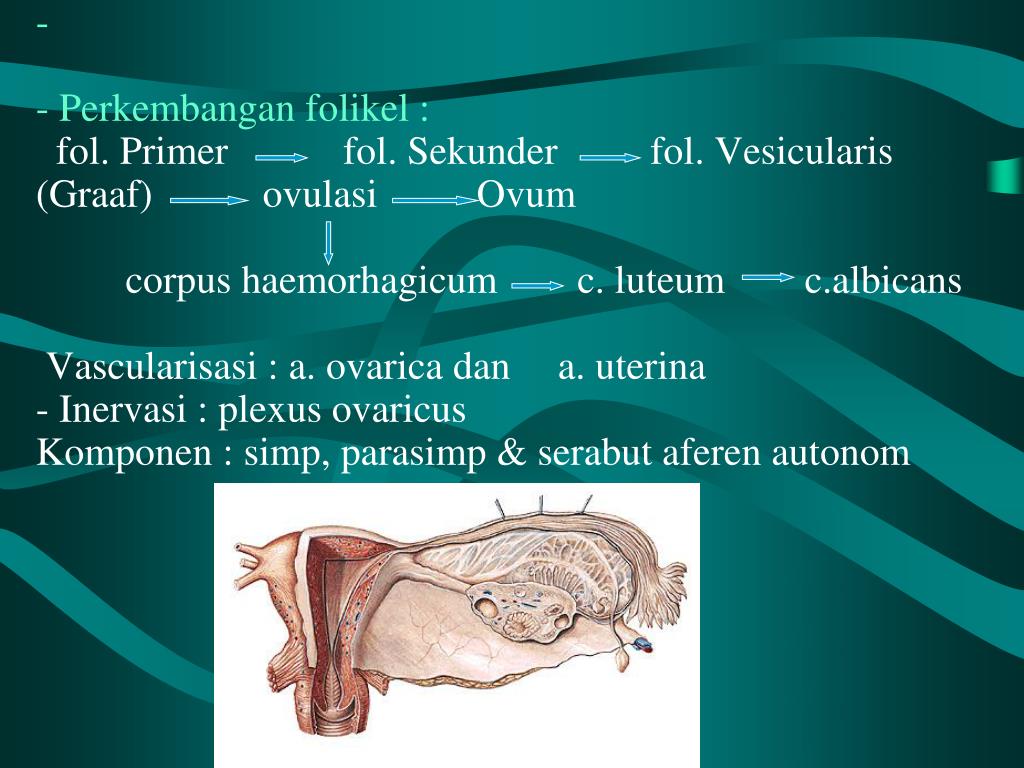 -

- Perkembangan folikel :
fol. Primer → fol. Sekunder → fol. Vesicularis (Graaf) → ovulasi → Ovum
↓
corpus haemorhagicum → c. luteum → c.albicans

Vascularisasi : a. ovarica dan a. uterina
- Inervasi : plexus ovaricus
Komponen : simp, parasimp & serabut aferen autonom